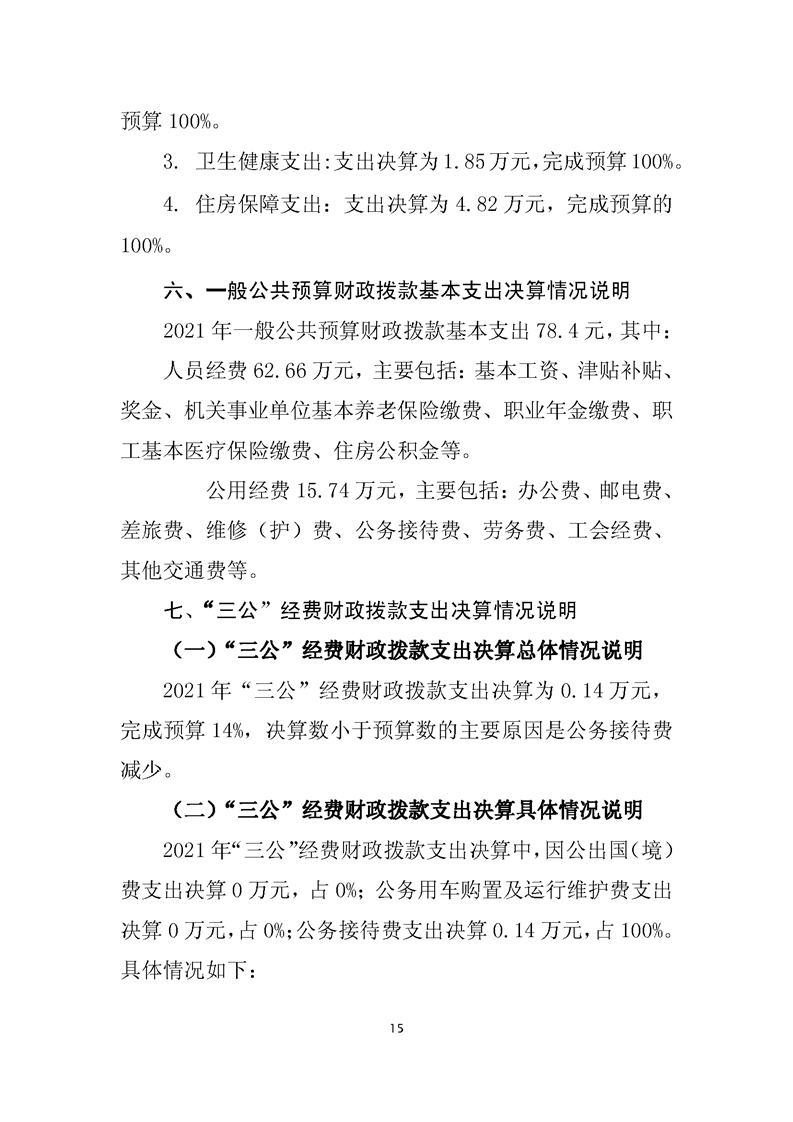 预算100%。

3. 卫生健康支出:支出决算为1.85万元,完成预算100%。

4. 住房保障支出：支出决算为4.82万元，完成预算的100%。

六、一般公共预算财政拨款基本支出决算情况说明

2021年一般公共预算财政拨款基本支出78.4元，其中：

人员经费62.66万元，主要包括：基本工资、津贴补贴、奖金、机关事业单位基本养老保险缴费、职业年金缴费、职工基本医疗保险缴费、住房公积金等。

公用经费15.74万元，主要包括：办公费、邮电费、差旅费、维修（护）费、公务接待费、劳务费、工会经费、其他交通费等。

七、“三公”经费财政拨款支出决算情况说明

（一）“三公”经费财政拨款支出决算总体情况说明

2021年“三公”经费财政拨款支出决算为0.14万元，完成预算14%，决算数小于预算数的主要原因是公务接待费减少。

（二）“三公”经费财政拨款支出决算具体情况说明

2021年“三公”经费财政拨款支出决算中，因公出国（境）费支出决算0万元，占0%；公务用车购置及运行维护费支出决算0万元，占0%；公务接待费支出决算0.14万元，占100%。具体情况如下：

15